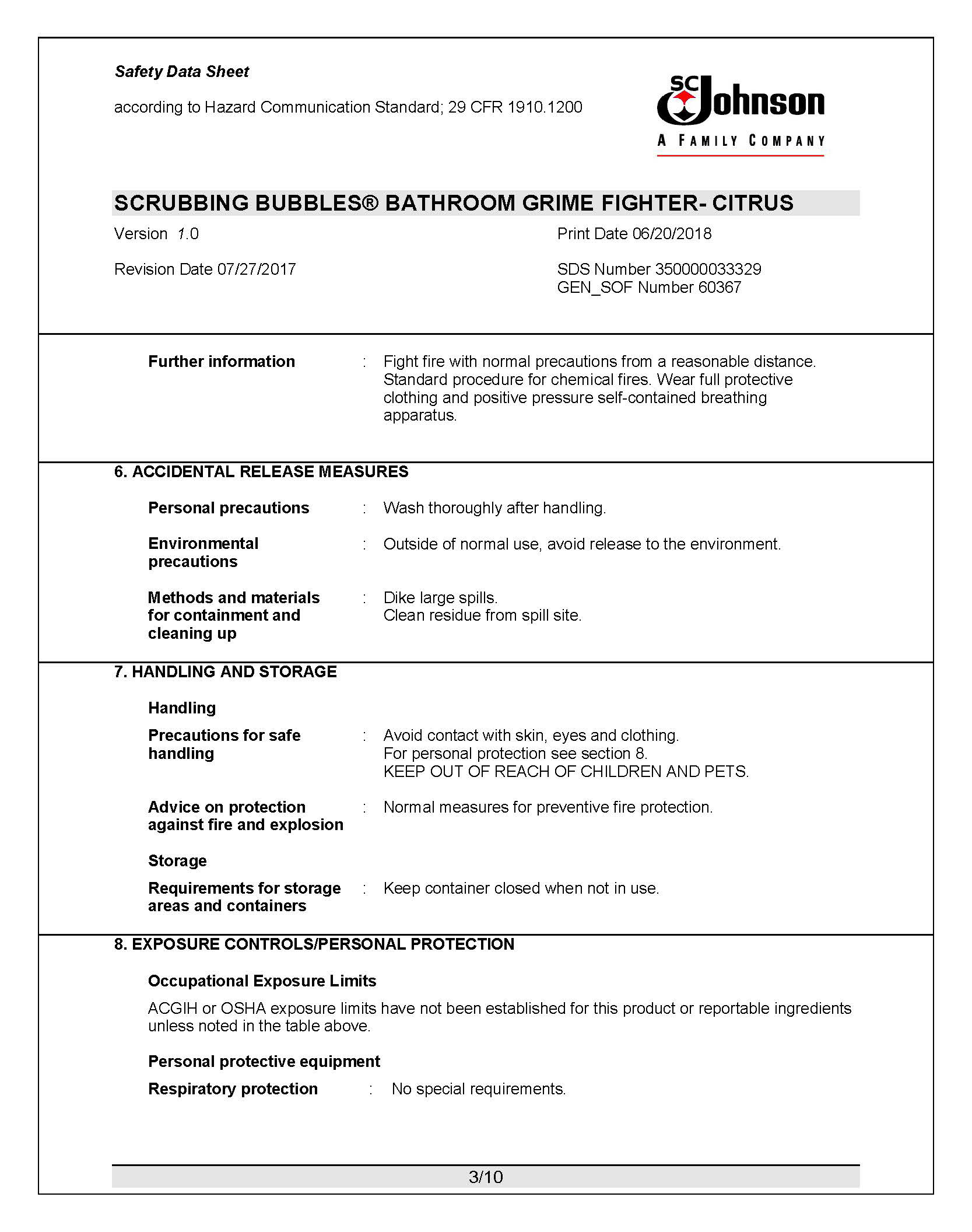 Safety Data Sheet

according to Hazard Communication Standard; 29 CFR 1910.1200

SC Johnson
A FAMILY COMPANY

SCRUBBING BUBBLES® BATHROOM GRIME FIGHTER- CITRUS

Version 1.0

Print Date 06/20/2018

Revision Date 07/27/2017

SDS Number 350000033329
GEN_SOF Number 60367

Further information : Fight fire with normal precautions from a reasonable distance. Standard procedure for chemical fires. Wear full protective clothing and positive pressure self-contained breathing apparatus.

6. ACCIDENTAL RELEASE MEASURES

Personal precautions : Wash thoroughly after handling.

Environmental precautions : Outside of normal use, avoid release to the environment.

Methods and materials for containment and cleaning up : Dike large spills.
Clean residue from spill site.

7. HANDLING AND STORAGE

Handling

Precautions for safe handling : Avoid contact with skin, eyes and clothing.
For personal protection see section 8.
KEEP OUT OF REACH OF CHILDREN AND PETS.

Advice on protection against fire and explosion : Normal measures for preventive fire protection.

Storage

Requirements for storage areas and containers : Keep container closed when not in use.

8. EXPOSURE CONTROLS/PERSONAL PROTECTION

Occupational Exposure Limits

ACGIH or OSHA exposure limits have not been established for this product or reportable ingredients unless noted in the table above.

Personal protective equipment

Respiratory protection : No special requirements.

3/10